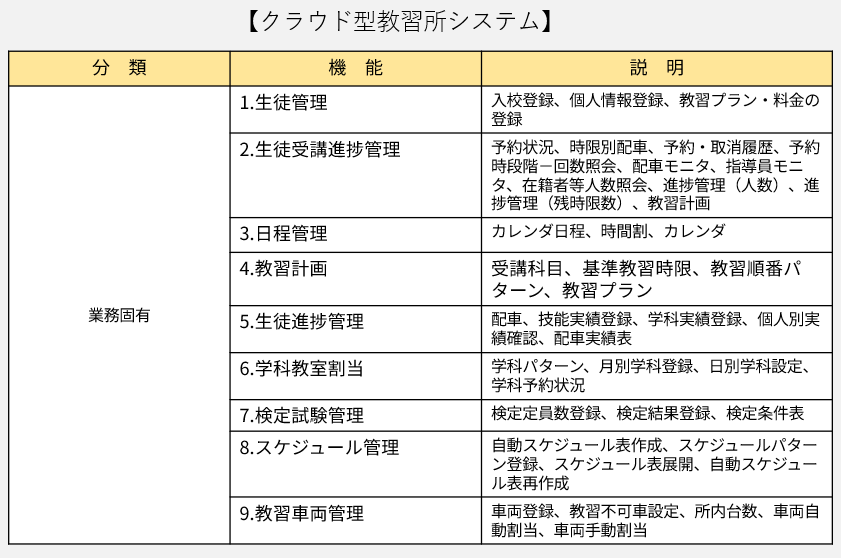 【クラウド型教習所システム】

| 分　類 | 機　能 | 説　明 |
|---|---|---|
| 業務固有 | 1.生徒管理 | 入校登録、個人情報登録、教習プラン・料金の登録 |
| | 2.生徒受講進捗管理 | 予約状況、時限別配車、予約・取消履歴、予約時段階－回数照会、配車モニタ、指導員モニタ、在籍者等人数照会、進捗管理（人数）、進捗管理（残時限数）、教習計画 |
| | 3.日程管理 | カレンダ日程、時間割、カレンダ |
| | 4.教習計画 | 受講科目、基準教習時限、教習順番パターン、教習プラン |
| | 5.生徒進捗管理 | 配車、技能実績登録、学科実績登録、個人別実績確認、配車実績表 |
| | 6.学科教室割当 | 学科パターン、月別学科登録、日別学科設定、学科予約状況 |
| | 7.検定試験管理 | 検定定員数登録、検定結果登録、検定条件表 |
| | 8.スケジュール管理 | 自動スケジュール表作成、スケジュールパターン登録、スケジュール表展開、自動スケジュール表再作成 |
| | 9.教習車両管理 | 車両登録、教習不可車設定、所内台数、車両自動割当、車両手動割当 |